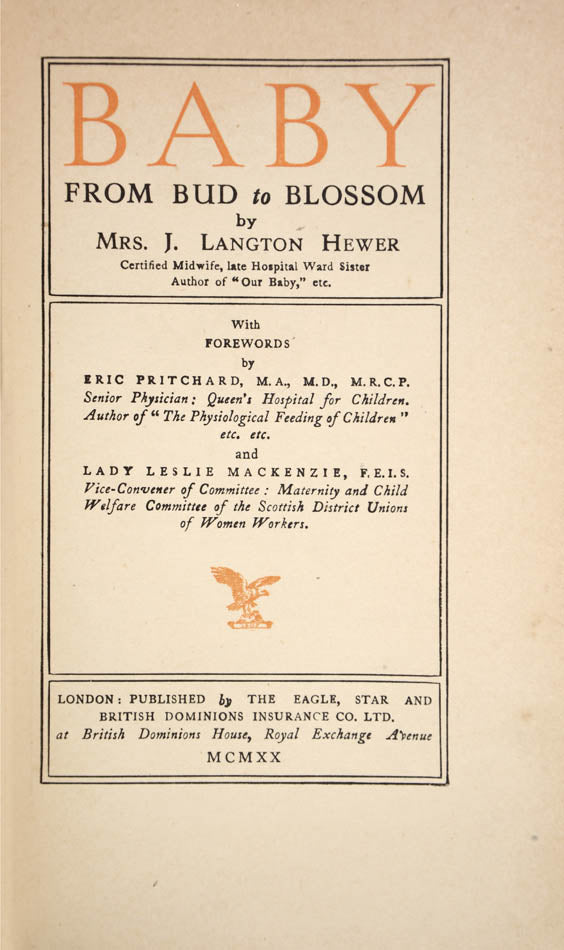 BABY
FROM BUD to BLOSSOM
by
MRS. J. LANGTON HEWER
Certified Midwife, late Hospital Ward Sister
Author of "Our Baby," etc.

With
FOREWORDS
by
ERIC PRITCHARD, M.A., M.D., M.R.C.P.
Senior Physician; Queen's Hospital for Children.
Author of "The Physiological Feeding of Children"
etc. etc.
and
LADY LESLIE MACKENZIE, F.E.I.S.
Vice-Convener of Committee: Maternity and Child Welfare Committee of the Scottish District Unions of Women Workers.

LONDON: PUBLISHED by THE EAGLE, STAR AND BRITISH DOMINIONS INSURANCE CO. LTD.
at British Dominions House, Royal Exchange Avenue
MCMXX